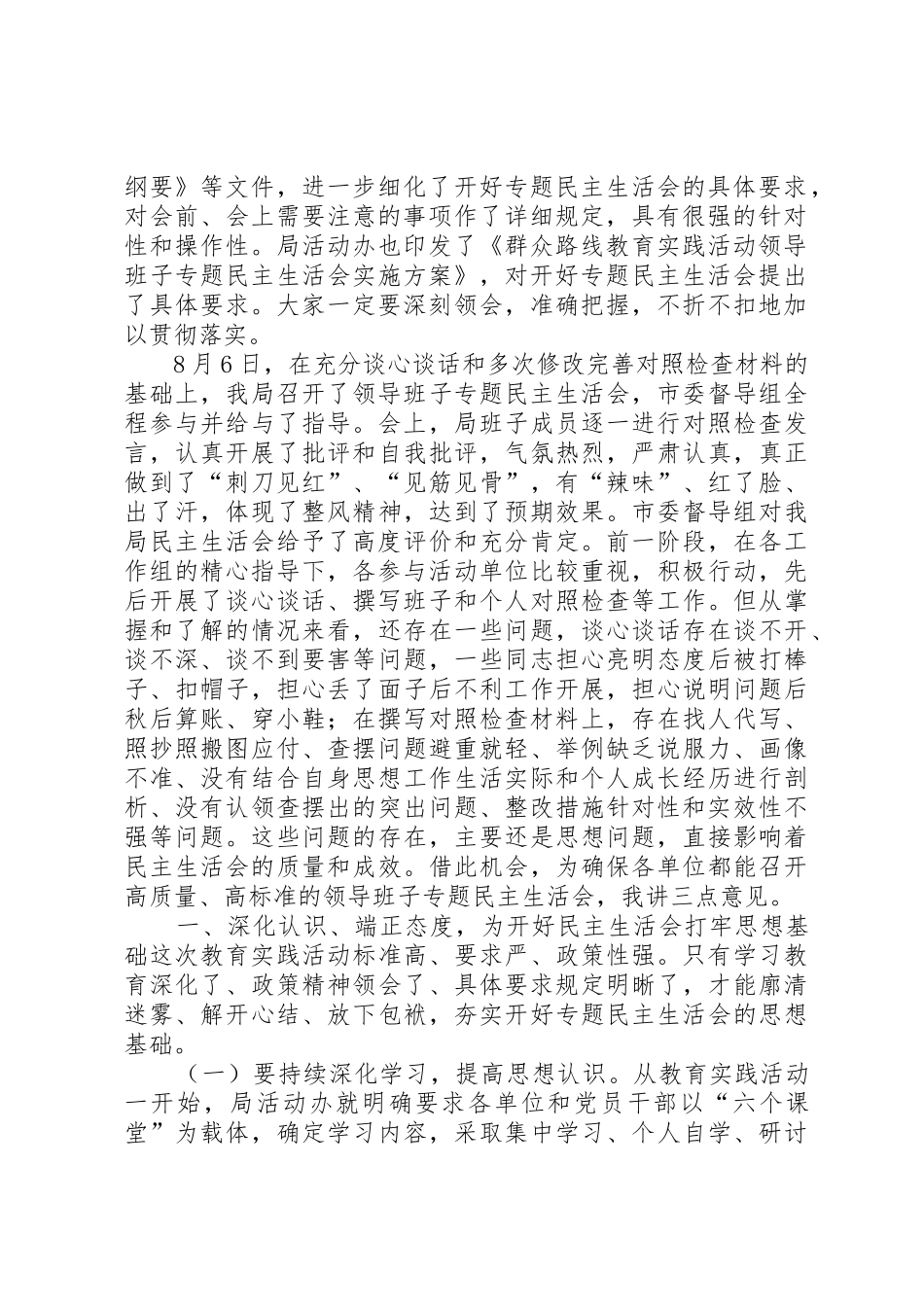 纲要》等文件，进一步细化了开好专题民主生活会的具体要求，对会前、会上需要注意的事项作了详细规定，具有很强的针对性和操作性。局活动办也印发了《群众路线教育实践活动领导班子专题民主生活会实施方案》，对开好专题民主生活会提出了具体要求。大家一定要深刻领会，准确把握，不折不扣地加以贯彻落实。

8月6日，在充分谈心谈话和多次修改完善对照检查材料的基础上，我局召开了领导班子专题民主生活会，市委督导组全程参与并给与了指导。会上，局班子成员逐一进行对照检查发言，认真开展了批评和自我批评，气氛热烈，严肃认真，真正做到了“刺刀见红”、“见筋见骨”，有“辣味”、红了脸、出了汗，体现了整风精神，达到了预期效果。市委督导组对我局民主生活会给予了高度评价和充分肯定。前一阶段，在各工作组的精心指导下，各参与活动单位比较重视，积极行动，先后开展了谈心谈话、撰写班子和个人对照检查等工作。但从掌握和了解的情况来看，还存在一些问题，谈心谈话存在谈不开、谈不深、谈不到要害等问题，一些同志担心亮明态度后被打棒子、扣帽子，担心丢了面子后不利工作开展，担心说明问题后秋后算账、穿小鞋；在撰写对照检查材料上，存在找人代写、照抄照搬图应付、查摆问题避重就轻、举例缺乏说服力、画像不准、没有结合自身思想工作生活实际和个人成长经历进行剖析、没有认领查摆出的突出问题、整改措施针对性和实效性不强等问题。这些问题的存在，主要还是思想问题，直接影响着民主生活会的质量和成效。借此机会，为确保各单位都能召开高质量、高标准的领导班子专题民主生活会，我讲三点意见。

一、深化认识、端正态度，为开好民主生活会打牢思想基础这次教育实践活动标准高、要求严、政策性强。只有学习教育深化了、政策精神领会了、具体要求规定明晰了，才能廓清迷雾、解开心结、放下包袱，夯实开好专题民主生活会的思想基础。

（一）要持续深化学习，提高思想认识。从教育实践活动一开始，局活动办就明确要求各单位和党员干部以“六个课堂”为载体，确定学习内容，采取集中学习、个人自学、研讨